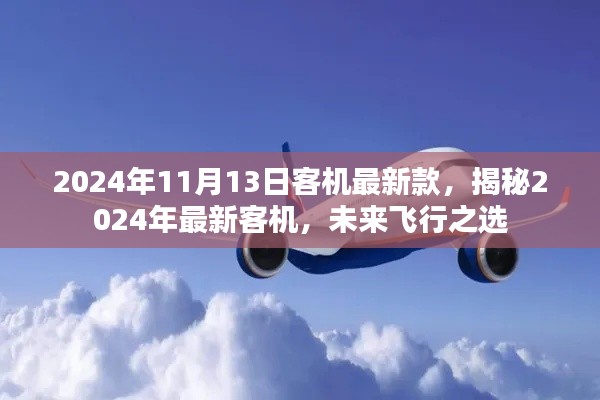 2024年11月13日客机最新款，揭秘2024年最新客机，未来飞行之选